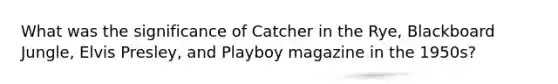 What was the significance of Catcher in the Rye, Blackboard Jungle, Elvis Presley, and Playboy magazine in the 1950s?